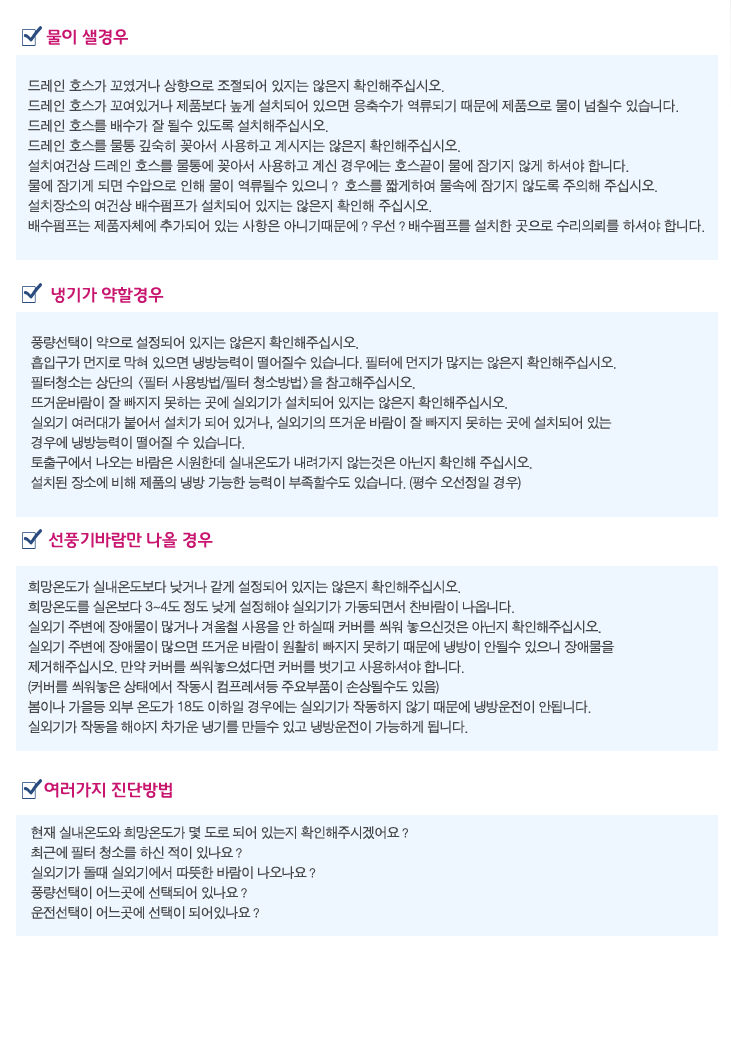 물이 샐경우

드레인 호스가 꼬였거나 상향으로 조절되어 있지는 않은지 확인해주십시오.
드레인 호스가 꼬여있거나 제품보다 높게 설치되어 있으면 응축수가 역류되기 때문에 제품으로 물이 넘칠수 있습니다.
드레인 호스를 배수가 잘 될수 있도록 설치해주십시오.
드레인 호스를 물통 깊숙히 꽂아서 사용하고 계시지는 않은지 확인해주십시오.
설치여건상 드레인 호스를 물통에 꽂아서 사용하고 계신 경우에는 호스끝이 물에 잠기지 않게 하셔야 합니다.
물에 잠기게 되면 수압으로 인해 물이 역류될수 있으니 ? 호스를 짧게하여 물속에 잠기지 않도록 주의해 주십시오.
설치장소의 여건상 배수펌프가 설치되어 있지는 않은지 확인해 주십시오.
배수펌프는 제품자체에 추가되어 있는 사항은 아니기때문에 ? 우선 ? 배수펌프를 설치한 곳으로 수리의뢰를 하셔야 합니다.

냉기가 약할경우

풍량선택이 약으로 설정되어 있지는 않은지 확인해주십시오.
흡입구가 먼지로 막혀 있으면 냉방능력이 떨어질수 있습니다. 필터에 먼지가 많지는 않은지 확인해주십시오.
필터청소는 상단의 <필터 사용방법/필터 청소방법> 을 참고해주십시오.
뜨거운바람이 잘 빠지지 못하는 곳에 실외기가 설치되어 있지는 않은지 확인해주십시오.
실외기 여러대가 붙어서 설치가 되어 있거나, 실외기의 뜨거운 바람이 잘 빠지지 못하는 곳에 설치되어 있는 경우에 냉방능력이 떨어질 수 있습니다.
토출구에서 나오는 바람은 시원한데 실내온도가 내려가지 않는것은 아닌지 확인해 주십시오.
설치된 장소에 비해 제품의 냉방 가능한 능력이 부족할수도 있습니다. (평수 오선정일 경우)

선풍기바람만 나올 경우

희망온도가 실내온도보다 낮거나 같게 설정되어 있지는 않은지 확인해주십시오.
희망온도를 실온보다 3~4도 정도 낮게 설정해야 실외기가 가동되면서 찬바람이 나옵니다.
실외기 주변에 장애물이 많거나 겨울철 사용을 안 하실때 커버를 씌워 놓으신것은 아닌지 확인해주십시오.
실외기 주변에 장애물이 많으면 뜨거운 바람이 원활히 빠지지 못하기 때문에 냉방이 안될수 있으니 장애물을 제거해주십시오. 만약 커버를 씌워놓으셨다면 커버를 벗기고 사용하셔야 합니다.
(커버를 씌워놓은 상태에서 작동시 컴프레셔등 주요부품이 손상될수도 있음)
봄이나 가을등 외부 온도가 18도 이하일 경우에는 실외기가 작동하지 않기 때문에 냉방운전이 안됩니다.
실외기가 작동을 해야지 차가운 냉기를 만들수 있고 냉방운전이 가능하게 됩니다.

여러가지 진단방법

현재 실내온도와 희망온도가 몇 도로 되어 있는지 확인해주시겠어요 ?
최근에 필터 청소를 하신 적이 있나요 ?
실외기가 돌때 실외기에서 따뜻한 바람이 나오나요 ?
풍량선택이 어느곳에 선택되어 있나요 ?
운전선택이 어느곳에 선택이 되어있나요 ?